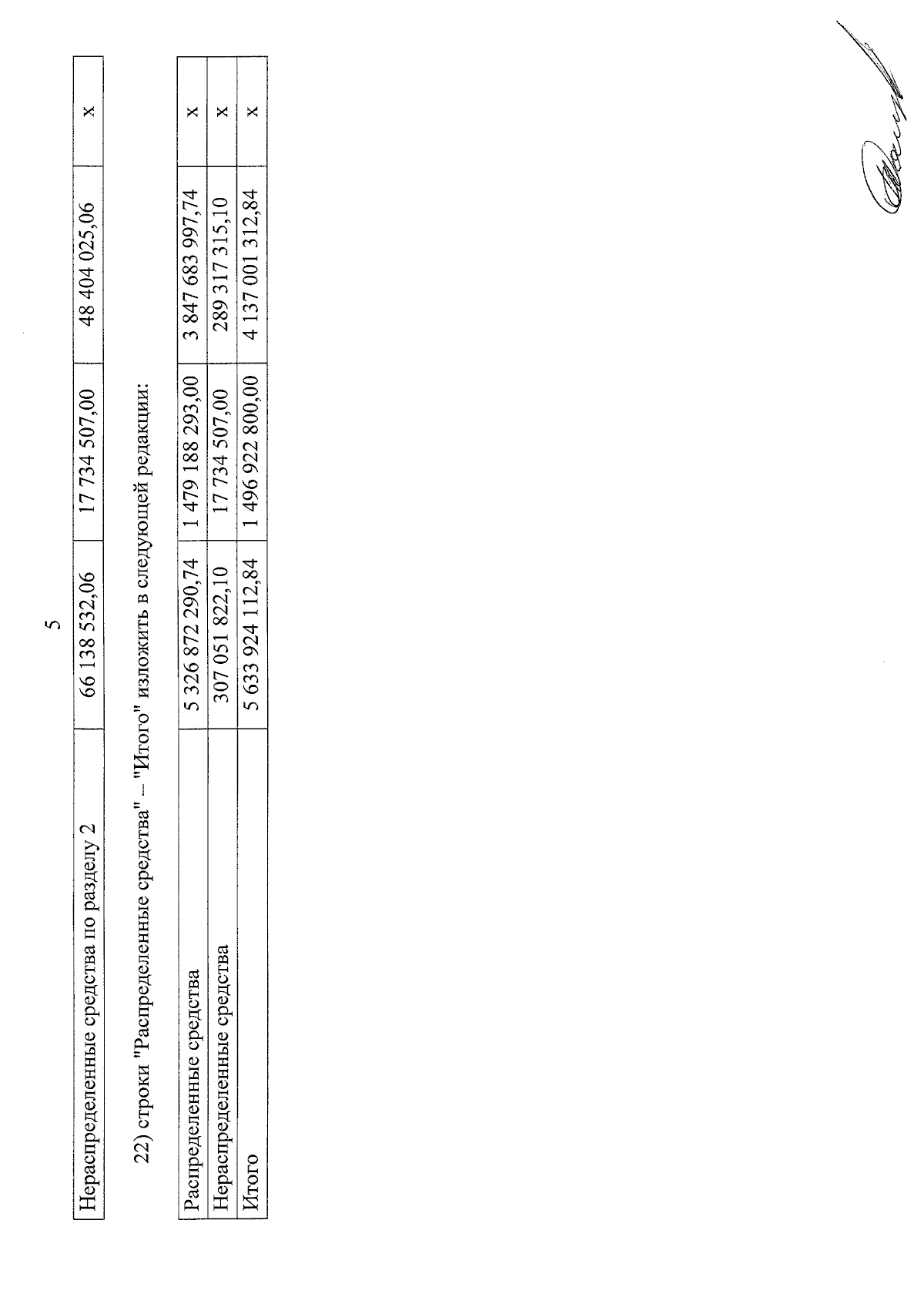 5

| Нераспределенные средства по разделу 2 | 66 138 532,06 | 17 734 507,00 | 48 404 025,06 | x |
|---|---|---|---|---|

22) строки "Распределенные средства" – "Итого" изложить в следующей редакции:

| Распределенные средства | 5 326 872 290,74 | 1 479 188 293,00 | 3 847 683 997,74 | x |
|---|---|---|---|---|
| Нераспределенные средства | 307 051 822,10 | 17 734 507,00 | 289 317 315,10 | x |
| Итого | 5 633 924 112,84 | 1 496 922 800,00 | 4 137 001 312,84 | x |